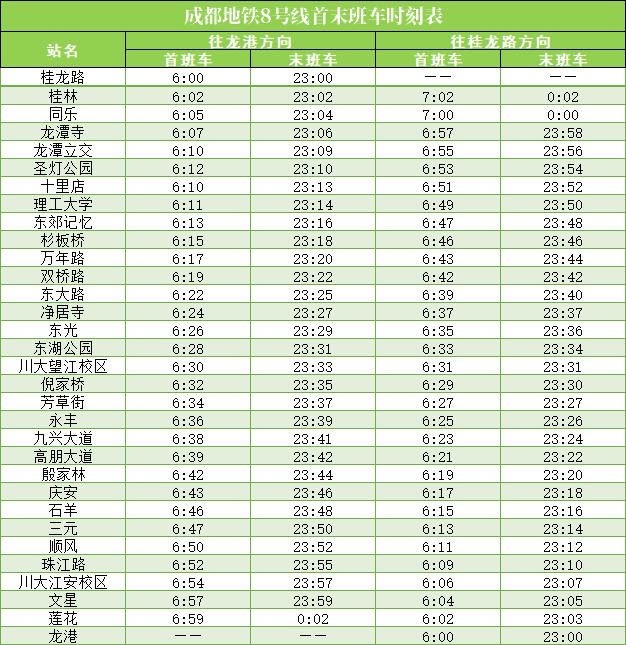 成都地铁8号线首末班车时刻表

| 站名 | 往龙港方向 首班车 | 往龙港方向 末班车 | 往桂龙路方向 首班车 | 往桂龙路方向 末班车 |
|---|---|---|---|---|
| 桂龙路 | 6:00 | 23:00 | —— | —— |
| 桂林 | 6:02 | 23:02 | 7:02 | 0:02 |
| 同乐 | 6:05 | 23:04 | 7:00 | 0:00 |
| 龙潭寺 | 6:07 | 23:06 | 6:57 | 23:58 |
| 龙潭立交 | 6:10 | 23:09 | 6:55 | 23:56 |
| 圣灯公园 | 6:12 | 23:10 | 6:53 | 23:54 |
| 十里店 | 6:10 | 23:13 | 6:51 | 23:52 |
| 理工大学 | 6:11 | 23:14 | 6:49 | 23:50 |
| 东郊记忆 | 6:13 | 23:16 | 6:47 | 23:48 |
| 杉板桥 | 6:15 | 23:18 | 6:46 | 23:46 |
| 万年路 | 6:17 | 23:20 | 6:43 | 23:44 |
| 双桥路 | 6:19 | 23:22 | 6:42 | 23:42 |
| 东大路 | 6:22 | 23:25 | 6:39 | 23:40 |
| 净居寺 | 6:24 | 23:27 | 6:37 | 23:37 |
| 东光 | 6:26 | 23:29 | 6:35 | 23:36 |
| 东湖公园 | 6:28 | 23:31 | 6:33 | 23:34 |
| 川大望江校区 | 6:30 | 23:33 | 6:31 | 23:31 |
| 倪家桥 | 6:32 | 23:35 | 6:29 | 23:30 |
| 芳草街 | 6:34 | 23:37 | 6:27 | 23:27 |
| 永丰 | 6:36 | 23:39 | 6:25 | 23:26 |
| 九兴大道 | 6:38 | 23:41 | 6:23 | 23:24 |
| 高朋大道 | 6:39 | 23:42 | 6:21 | 23:22 |
| 殷家林 | 6:42 | 23:44 | 6:19 | 23:20 |
| 庆安 | 6:43 | 23:46 | 6:17 | 23:18 |
| 石羊 | 6:46 | 23:48 | 6:15 | 23:16 |
| 三元 | 6:47 | 23:50 | 6:13 | 23:14 |
| 顺风 | 6:50 | 23:52 | 6:11 | 23:12 |
| 珠江路 | 6:52 | 23:55 | 6:09 | 23:10 |
| 川大江安校区 | 6:54 | 23:57 | 6:06 | 23:07 |
| 文星 | 6:57 | 23:59 | 6:04 | 23:05 |
| 莲花 | 6:59 | 0:02 | 6:02 | 23:03 |
| 龙港 | —— | —— | 6:00 | 23:00 |